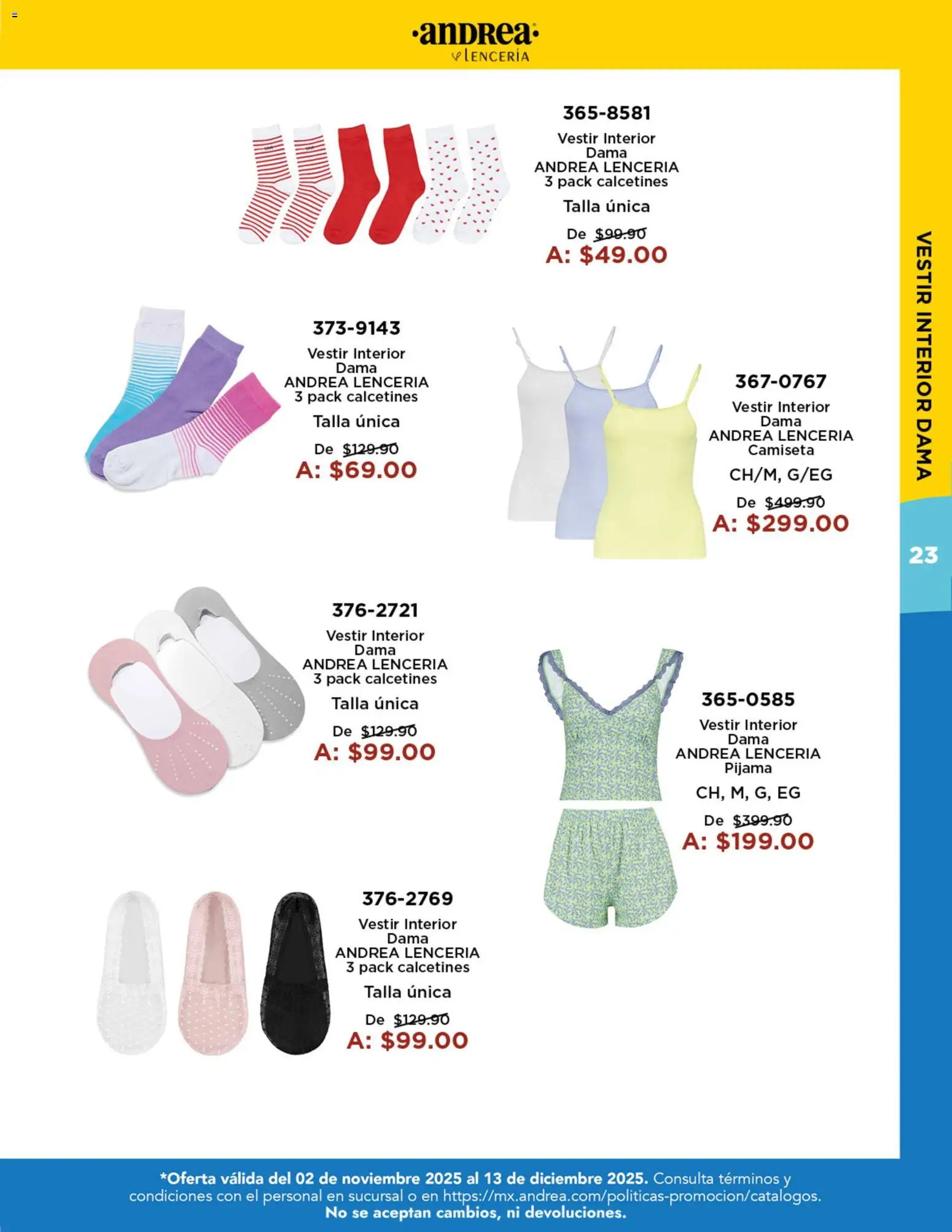 ·andrea·
LENCERÍA

365-8581
Vestir Interior
Dama
ANDREA LENCERIA
3 pack calcetines
Talla única
De $99.90
A: $49.00

373-9143
Vestir Interior
Dama
ANDREA LENCERIA
3 pack calcetines
Talla única
De $129.90
A: $69.00

367-0767
Vestir Interior
Dama
ANDREA LENCERIA
Camiseta
CH/M, G/EG
De $499.90
A: $299.00

376-2721
Vestir Interior
Dama
ANDREA LENCERIA
3 pack calcetines
Talla única
De $129.90
A: $99.00

365-0585
Vestir Interior
Dama
ANDREA LENCERIA
Pijama
CH, M, G, EG
De $399.90
A: $199.00

376-2769
Vestir Interior
Dama
ANDREA LENCERIA
3 pack calcetines
Talla única
De $129.90
A: $99.00

VESTIR INTERIOR DAMA
23

*Oferta válida del 02 de noviembre 2025 al 13 de diciembre 2025. Consulta términos y condiciones con el personal en sucursal o en https://mx.andrea.com/politicas-promocion/catalogos.
No se aceptan cambios, ni devoluciones.